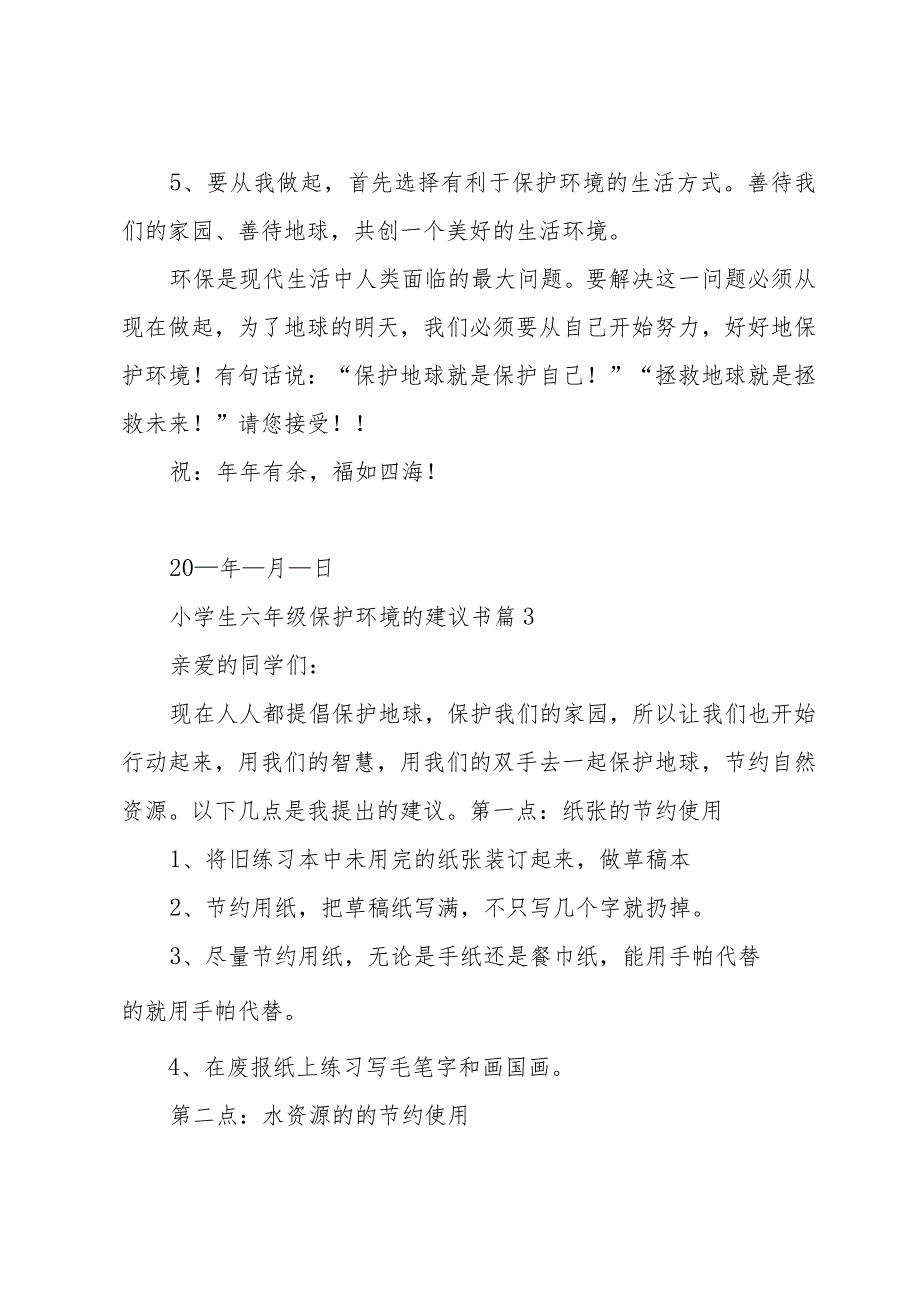 5、要从我做起，首先选择有利于保护环境的生活方式。善待我们的家园、善待地球，共创一个美好的生活环境。

环保是现代生活中人类面临的最大问题。要解决这一问题必须从现在做起，为了地球的明天，我们必须要从自己开始努力，好好地保护环境！有句话说：“保护地球就是保护自己！”“拯救地球就是拯救未来！”请您接受！！

祝：年年有余，福如四海！

20—年—月—日

小学生六年级保护环境的建议书篇3

亲爱的同学们：

现在人人都提倡保护地球，保护我们的家园，所以让我们也开始行动起来，用我们的智慧，用我们的双手去一起保护地球，节约自然资源。以下几点是我提出的建议。第一点：纸张的节约使用

1、将旧练习本中未用完的纸张装订起来，做草稿本

2、节约用纸，把草稿纸写满，不只写几个字就扔掉。

3、尽量节约用纸，无论是手纸还是餐巾纸，能用手帕代替的就用手帕代替。

4、在废报纸上练习写毛笔字和画国画。

第二点：水资源的的节约使用